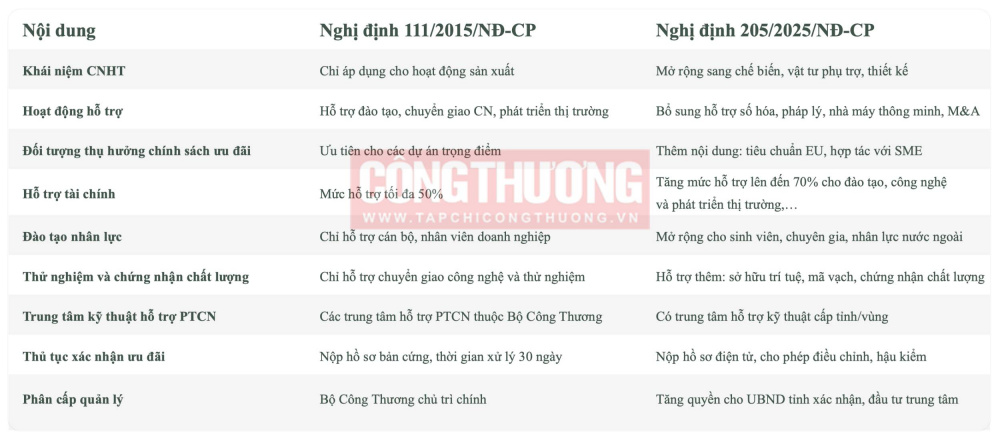 | Nội dung | Nghị định 111/2015/NĐ-CP | Nghị định 205/2025/NĐ-CP |
|---|---|---|
| Khái niệm CNHT | Chỉ áp dụng cho hoạt động sản xuất | Mở rộng sang chế biến, vật tư phụ trợ, thiết kế |
| Hoạt động hỗ trợ | Hỗ trợ đào tạo, chuyển giao CN, phát triển thị trường | Bổ sung hỗ trợ số hóa, pháp lý, nhà máy thông minh, M&A |
| Đối tượng thụ hưởng chính sách ưu đãi | Ưu tiên cho các dự án trọng điểm | Thêm nội dung: tiêu chuẩn EU, hợp tác với SME |
| Hỗ trợ tài chính | Mức hỗ trợ tối đa 50% | Tăng mức hỗ trợ lên đến 70% cho đào tạo, công nghệ và phát triển thị trường,… |
| Đào tạo nhân lực | Chỉ hỗ trợ cán bộ, nhân viên doanh nghiệp | Mở rộng cho sinh viên, chuyên gia, nhân lực nước ngoài |
| Thử nghiệm và chứng nhận chất lượng | Chỉ hỗ trợ chuyển giao công nghệ và thử nghiệm | Hỗ trợ thêm: sở hữu trí tuệ, mã vạch, chứng nhận chất lượng |
| Trung tâm kỹ thuật hỗ trợ PTCN | Các trung tâm hỗ trợ PTCN thuộc Bộ Công Thương | Có trung tâm hỗ trợ kỹ thuật cấp tỉnh/vùng |
| Thủ tục xác nhận ưu đãi | Nộp hồ sơ bản cứng, thời gian xử lý 30 ngày | Nộp hồ sơ điện tử, cho phép điều chỉnh, hậu kiểm |
| Phân cấp quản lý | Bộ Công Thương chủ trì chính | Tăng quyền cho UBND tỉnh xác nhận, đầu tư trung tâm |

CÔNG THƯƠNG
WWW.TAPCHICONGTHUONG.VN